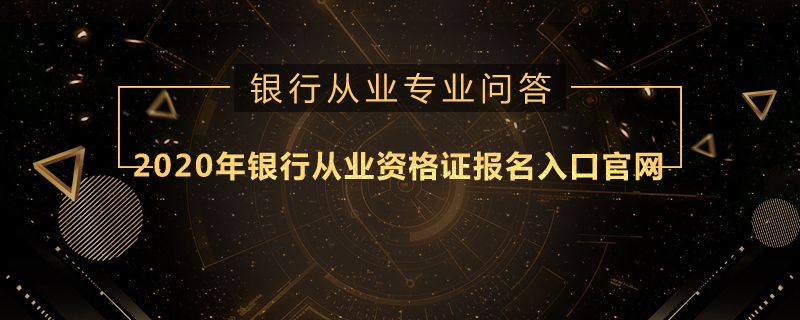 银行从业专业问答

2020年银行从业资格证报名入口官网